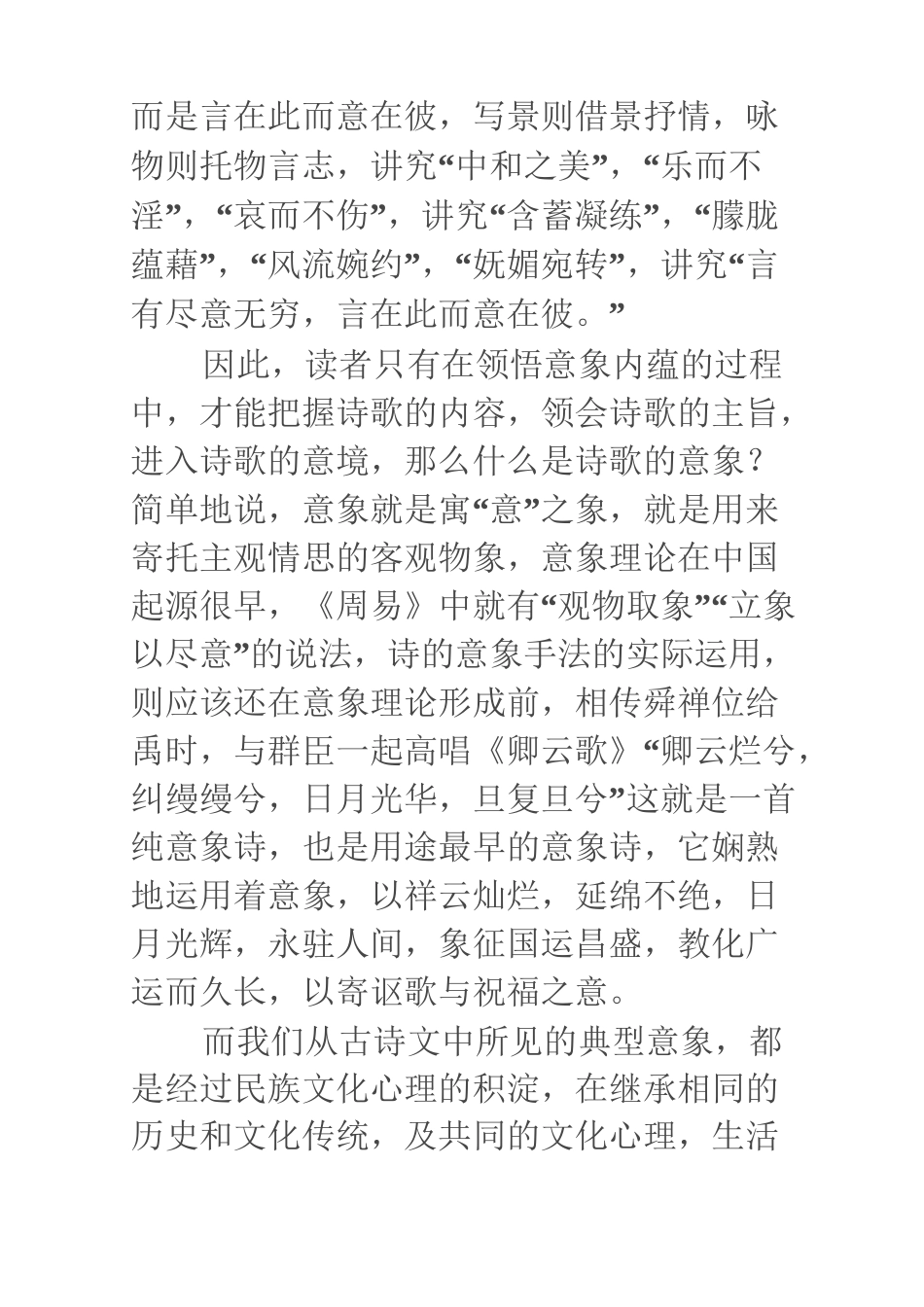 而是言在此而意在彼，写景则借景抒情，咏物则托物言志，讲究“中和之美”，“乐而不淫”，“哀而不伤”，讲究“含蓄凝练”，“朦胧蕴藉”，“风流婉约”，“妩媚宛转”，讲究“言有尽意无穷，言在此而意在彼。”

因此，读者只有在领悟意象内蕴的过程中，才能把握诗歌的内容，领会诗歌的主旨，进入诗歌的意境，那么什么是诗歌的意象？简单地说，意象就是寓“意”之象，就是用来寄托主观情思的客观物象，意象理论在中国起源很早，《周易》中就有“观物取象”“立象以尽意”的说法，诗的意象手法的实际运用，则应该还在意象理论形成前，相传舜禅位给禹时，与群臣一起高唱《卿云歌》“卿云烂兮，纠缦缦兮，日月光华，旦复旦兮”这就是一首纯意象诗，也是用途最早的意象诗，它娴熟地运用着意象，以祥云灿烂，延绵不绝，日月光辉，永驻人间，象征国运昌盛，教化广运而久长，以寄讴歌与祝福之意。

而我们从古诗文中所见的典型意象，都是经过民族文化心理的积淀，在继承相同的历史和文化传统，及共同的文化心理，生活